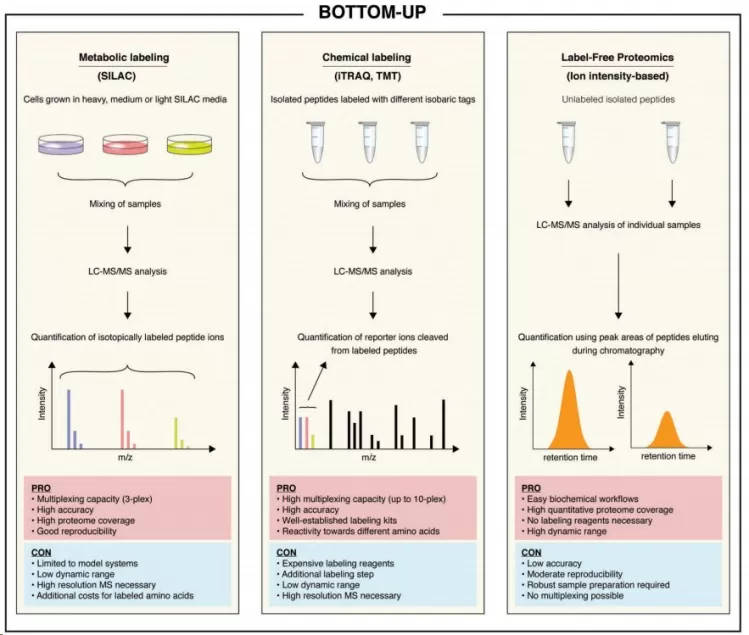 BOTTOM-UP

Metabolic labeling
(SILAC)

Cells grown in heavy, medium or light SILAC media

Mixing of samples

LC-MS/MS analysis

Quantification of isotopically labeled peptide ions

Intensity

m/z

PRO
• Multiplexing capacity (3-plex)
• High accuracy
• High proteome coverage
• Good reproducibility

CON
• Limited to model systems
• Low dynamic range
• High resolution MS necessary
• Additional costs for labeled amino acids

Chemical labeling
(iTRAQ, TMT)

Isolated peptides labeled with different isobaric tags

Mixing of samples

LC-MS/MS analysis

Quantification of reporter ions cleaved from labeled peptides

Intensity

m/z

PRO
• High multiplexing capacity (up to 10-plex)
• High accuracy
• Well-established labeling kits
• Reactivity towards different amino acids

CON
• Expensive labeling reagents
• Additional labeling step
• Low dynamic range
• High resolution MS necessary

Label-Free Proteomics
(Ion intensity-based)

Unlabeled isolated peptides

LC-MS/MS analysis of individual samples

Quantification using peak areas of peptides eluting during chromatography

Intensity

retention time

Intensity

retention time

PRO
• Easy biochemical workflows
• High quantitative proteome coverage
• No labeling reagents necessary
• High dynamic range

CON
• Low accuracy
• Moderate reproducibility
• Robust sample preparation required
• No multiplexing possible